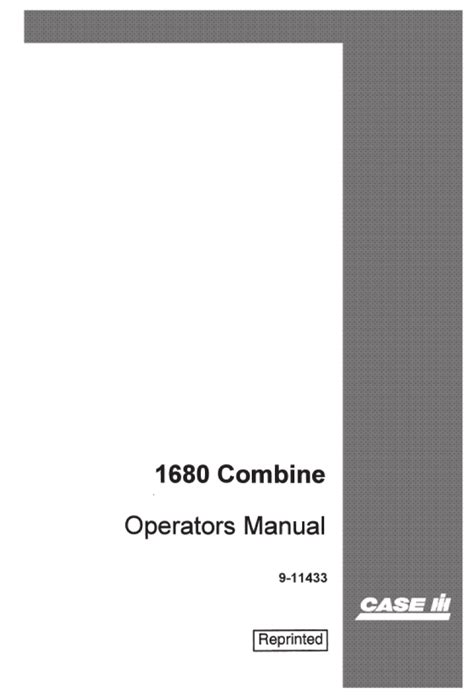 1680 Combine

Operators Manual

9-11433

CASE IH

Reprinted